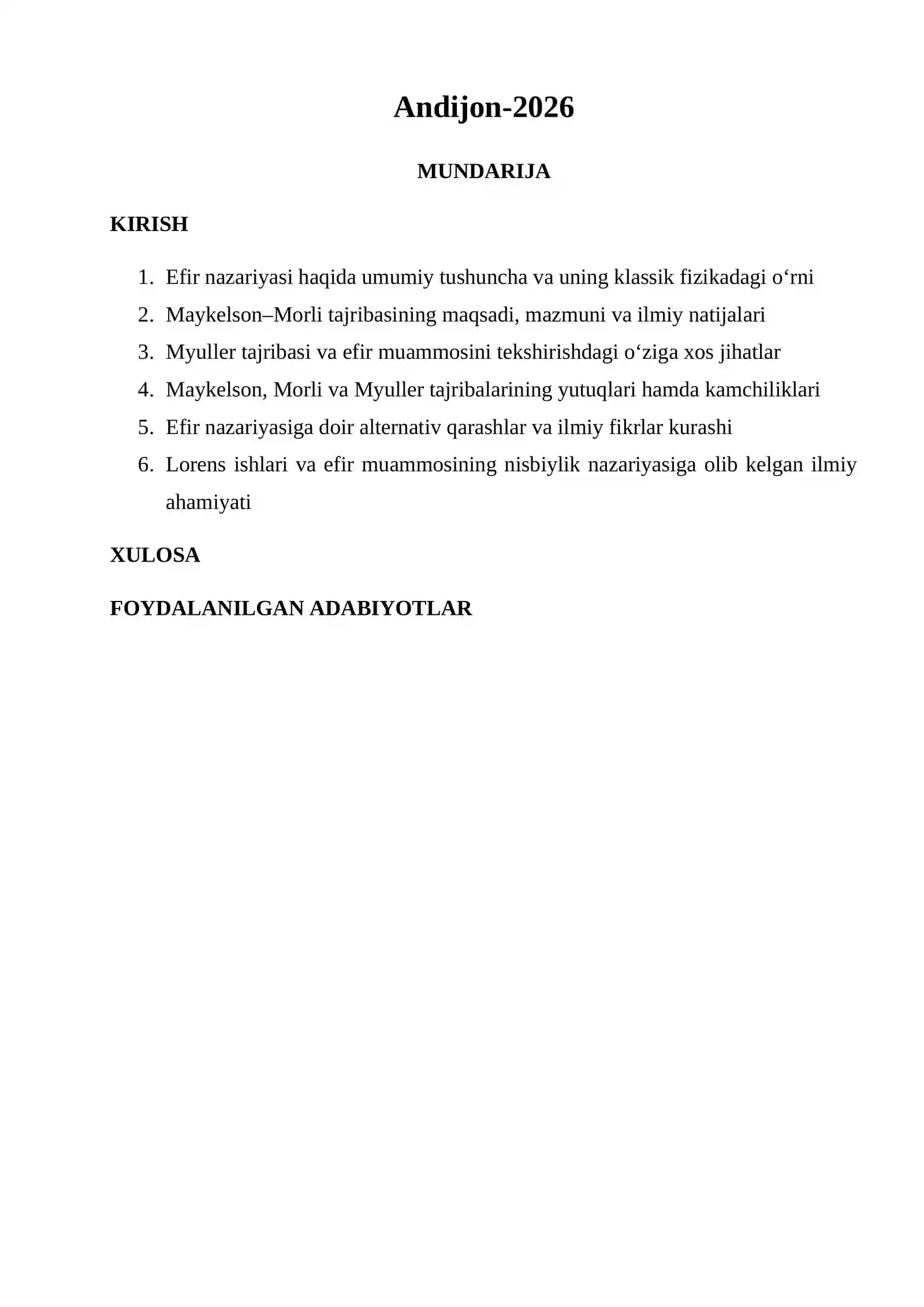 Andijon-2026

MUNDARIJA

KIRISH

1. Efir nazariyasi haqida umumiy tushuncha va uning klassik fizikadagi o'rni
2. Maykelson–Morli tajribasining maqsadi, mazmuni va ilmiy natijalari
3. Myuller tajribasi va efir muammosini tekshirishdagi o'ziga xos jihatlar
4. Maykelson, Morli va Myuller tajribalarining yutuqlari hamda kamchiliklari
5. Efir nazariyasiga doir alternativ qarashlar va ilmiy fikrlar kurashi
6. Lorens ishlari va efir muammosining nisbiylik nazariyasiga olib kelgan ilmiy ahamiyati

XULOSA

FOYDALANILGAN ADABIYOTLAR